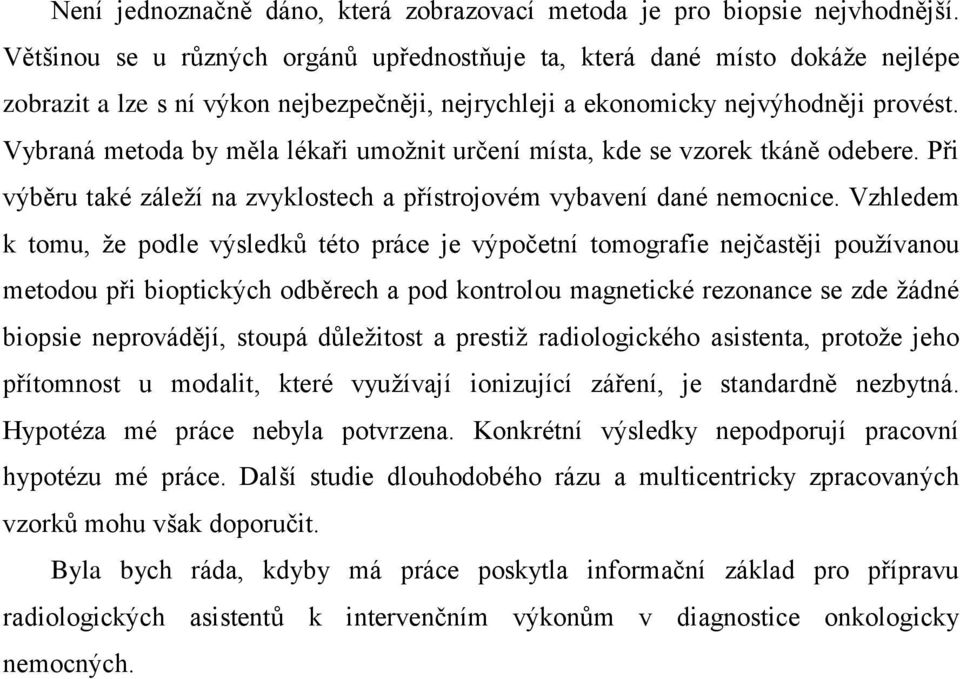 Není jednoznačně dáno, která zobrazovací metoda je pro biopsie nejvhodnější. Většinou se u různých orgánů upřednostňuje ta, která dané místo dokáže nejlépe zobrazit a lze s ní výkon nejbezpečněji, nejrychleji a ekonomicky nejvýhodněji provést. Vybraná metoda by měla lékaři umožnit určení místa, kde se vzorek tkáně odebere. Při výběru také záleží na zvyklostech a přístrojovém vybavení dané nemocnice. Vzhledem k tomu, že podle výsledků této práce je výpočetní tomografie nejčastěji používanou metodou při bioptických odběrech a pod kontrolou magnetické rezonance se zde žádné biopsie neprovádějí, stoupá důležitost a prestiž radiologického asistenta, protože jeho přítomnost u modalit, které využívají ionizující záření, je standardně nezbytná. Hypotéza mé práce nebyla potvrzena. Konkrétní výsledky nepodporují pracovní hypotézu mé práce. Další studie dlouhodobého rázu a multicentricky zpracovaných vzorků mohu však doporučit.

Byla bych ráda, kdyby má práce poskytla informační základ pro přípravu radiologických asistentů k intervenčním výkonům v diagnostice onkologicky nemocných.